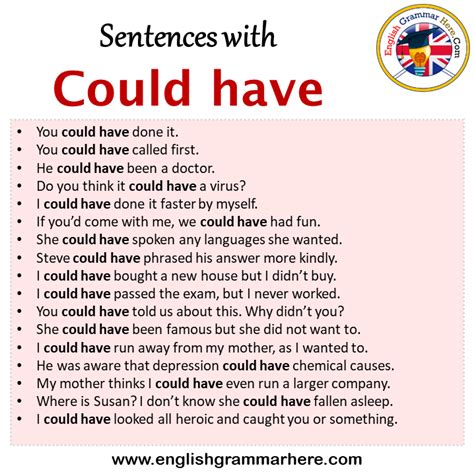 Sentences with

Could have

English Grammar Here.Com

• You could have done it.
• You could have called first.
• He could have been a doctor.
• Do you think it could have a virus?
• I could have done it faster by myself.
• If you'd come with me, we could have had fun.
• She could have spoken any languages she wanted.
• Steve could have phrased his answer more kindly.
• I could have bought a new house but I didn't buy.
• I could have passed the exam, but I never worked.
• You could have told us about this. Why didn't you?
• She could have been famous but she did not want to.
• I could have run away from my mother, as I wanted to.
• He was aware that depression could have chemical causes.
• My mother thinks I could have even run a larger company.
• Where is Susan? I don't know she could have fallen asleep.
• I could have looked all heroic and caught you or something.

www.englishgrammarhere.com